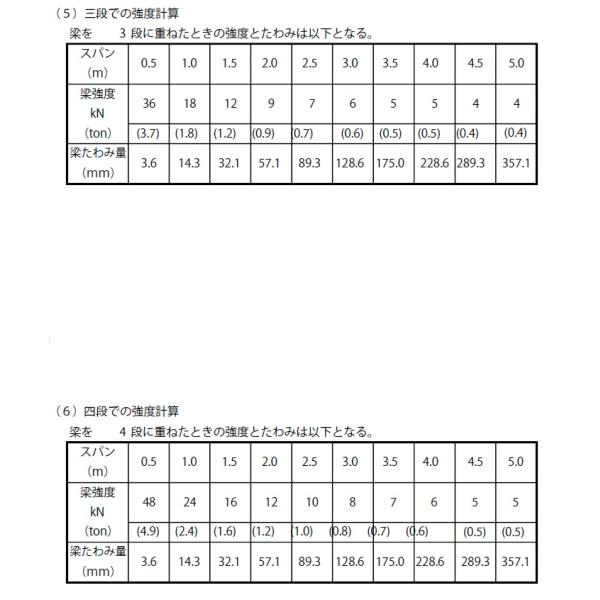 （5）三段での強度計算
梁を　3 段に重ねたときの強度とたわみは以下となる。

| スパン（m） | 0.5 | 1.0 | 1.5 | 2.0 | 2.5 | 3.0 | 3.5 | 4.0 | 4.5 | 5.0 |
|---|---|---|---|---|---|---|---|---|---|---|
| 梁強度 kN | 36 | 18 | 12 | 9 | 7 | 6 | 5 | 5 | 4 | 4 |
| （ton） | (3.7) | (1.8) | (1.2) | (0.9) | (0.7) | (0.6) | (0.5) | (0.5) | (0.4) | (0.4) |
| 梁たわみ量（mm） | 3.6 | 14.3 | 32.1 | 57.1 | 89.3 | 128.6 | 175.0 | 228.6 | 289.3 | 357.1 |

（6）四段での強度計算
梁を　4 段に重ねたときの強度とたわみは以下となる。

| スパン（m） | 0.5 | 1.0 | 1.5 | 2.0 | 2.5 | 3.0 | 3.5 | 4.0 | 4.5 | 5.0 |
|---|---|---|---|---|---|---|---|---|---|---|
| 梁強度 kN | 48 | 24 | 16 | 12 | 10 | 8 | 7 | 6 | 5 | 5 |
| （ton） | (4.9) | (2.4) | (1.6) | (1.2) | (1.0) | (0.8) | (0.7) | (0.6) | (0.5) | (0.5) |
| 梁たわみ量（mm） | 3.6 | 14.3 | 32.1 | 57.1 | 89.3 | 128.6 | 175.0 | 228.6 | 289.3 | 357.1 |